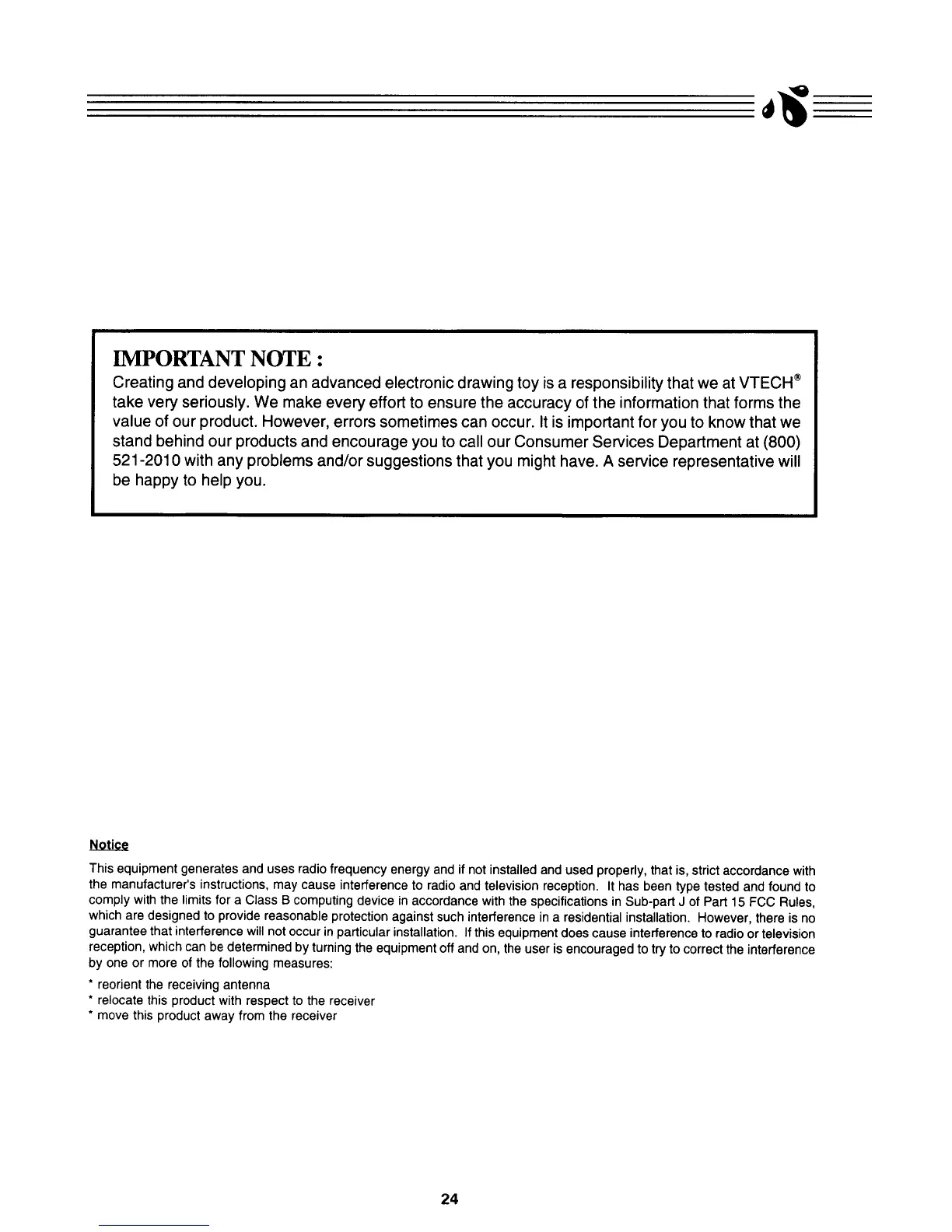 IMPORTANT NOTE :
Creating and developing an advanced electronic drawing toy is a responsibility that we at VTECH® take very seriously. We make every effort to ensure the accuracy of the information that forms the value of our product. However, errors sometimes can occur. It is important for you to know that we stand behind our products and encourage you to call our Consumer Services Department at (800) 521-2010 with any problems and/or suggestions that you might have. A service representative will be happy to help you.

Notice

This equipment generates and uses radio frequency energy and if not installed and used properly, that is, strict accordance with the manufacturer's instructions, may cause interference to radio and television reception. It has been type tested and found to comply with the limits for a Class B computing device in accordance with the specifications in Sub-part J of Part 15 FCC Rules, which are designed to provide reasonable protection against such interference in a residential installation. However, there is no guarantee that interference will not occur in particular installation. If this equipment does cause interference to radio or television reception, which can be determined by turning the equipment off and on, the user is encouraged to try to correct the interference by one or more of the following measures:

* reorient the receiving antenna
* relocate this product with respect to the receiver
* move this product away from the receiver

24